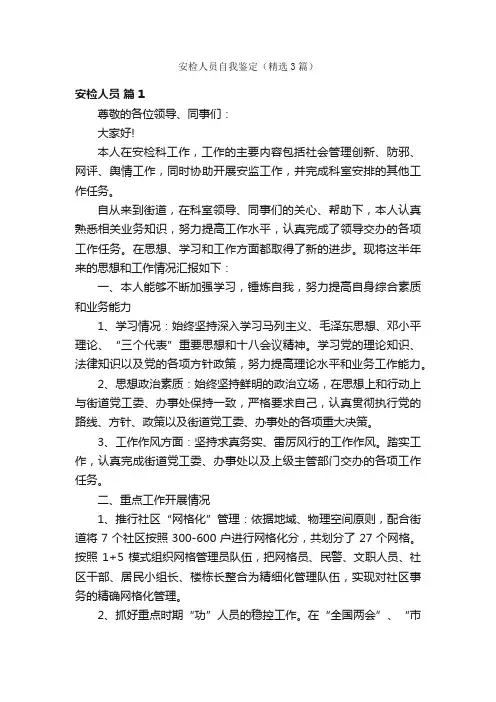 安检人员自我鉴定（精选3篇）

安检人员 篇1

尊敬的各位领导、同事们：

大家好!

本人在安检科工作，工作的主要内容包括社会管理创新、防邪、网评、舆情工作，同时协助开展安监工作，并完成科室安排的其他工作任务。

自从来到街道，在科室领导、同事们的关心、帮助下，本人认真熟悉相关业务知识，努力提高工作水平，认真完成了领导交办的各项工作任务。在思想、学习和工作方面都取得了新的进步。现将这半年来的思想和工作情况汇报如下：

一、本人能够不断加强学习，锤炼自我，努力提高自身综合素质和业务能力

1、学习情况：始终坚持深入学习马列主义、毛泽东思想、邓小平理论、“三个代表”重要思想和十八会议精神。学习党的理论知识、法律知识以及党的各项方针政策，努力提高理论水平和业务工作能力。

2、思想政治素质：始终坚持鲜明的政治立场，在思想上和行动上与街道党工委、办事处保持一致，严格要求自己，认真贯彻执行党的路线、方针、政策以及街道党工委、办事处的各项重大决策。

3、工作作风方面：坚持求真务实、雷厉风行的工作作风。踏实工作，认真完成街道党工委、办事处以及上级主管部门交办的各项工作任务。

二、重点工作开展情况

1、推行社区“网格化”管理：依据地域、物理空间原则，配合街道将 7 个社区按照 300-600 户进行网格化分，共划分了 27 个网格。按照 1+5 模式组织网格管理员队伍，把网格员、民警、文职人员、社区干部、居民小组长、楼栋长整合为精细化管理队伍，实现对社区事务的精确网格化管理。

2、抓好重点时期“功”人员的稳控工作。在“全国两会”、“市